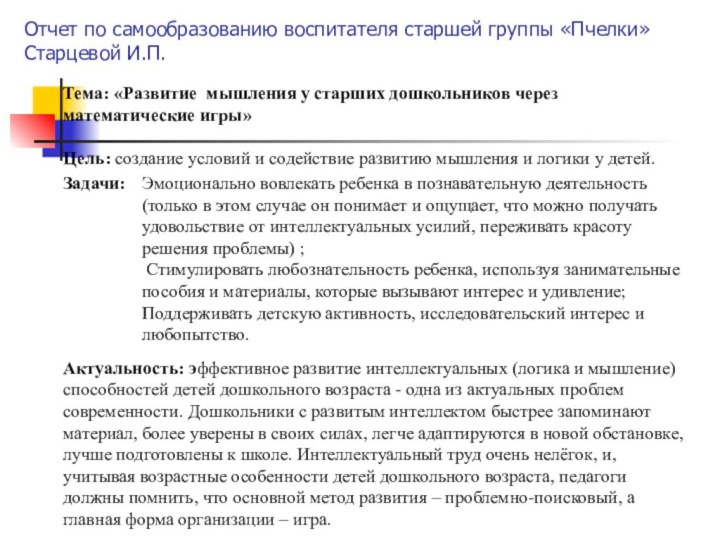 Отчет по самообразованию воспитателя старшей группы «Пчелки» Старцевой И.П.

Тема: «Развитие мышления у старших дошкольников через математические игры»

Цель: создание условий и содействие развитию мышления и логики у детей.

Задачи: Эмоционально вовлекать ребенка в познавательную деятельность (только в этом случае он понимает и ощущает, что можно получать удовольствие от интеллектуальных усилий, переживать красоту решения проблемы) ;
Стимулировать любознательность ребенка, используя занимательные пособия и материалы, которые вызывают интерес и удивление;
Поддерживать детскую активность, исследовательский интерес и любопытство.

Актуальность: эффективное развитие интеллектуальных (логика и мышление) способностей детей дошкольного возраста - одна из актуальных проблем современности. Дошкольники с развитым интеллектом быстрее запоминают материал, более уверены в своих силах, легче адаптируются в новой обстановке, лучше подготовлены к школе. Интеллектуальный труд очень нелёгок, и, учитывая возрастные особенности детей дошкольного возраста, педагоги должны помнить, что основной метод развития – проблемно-поисковый, а главная форма организации – игра.